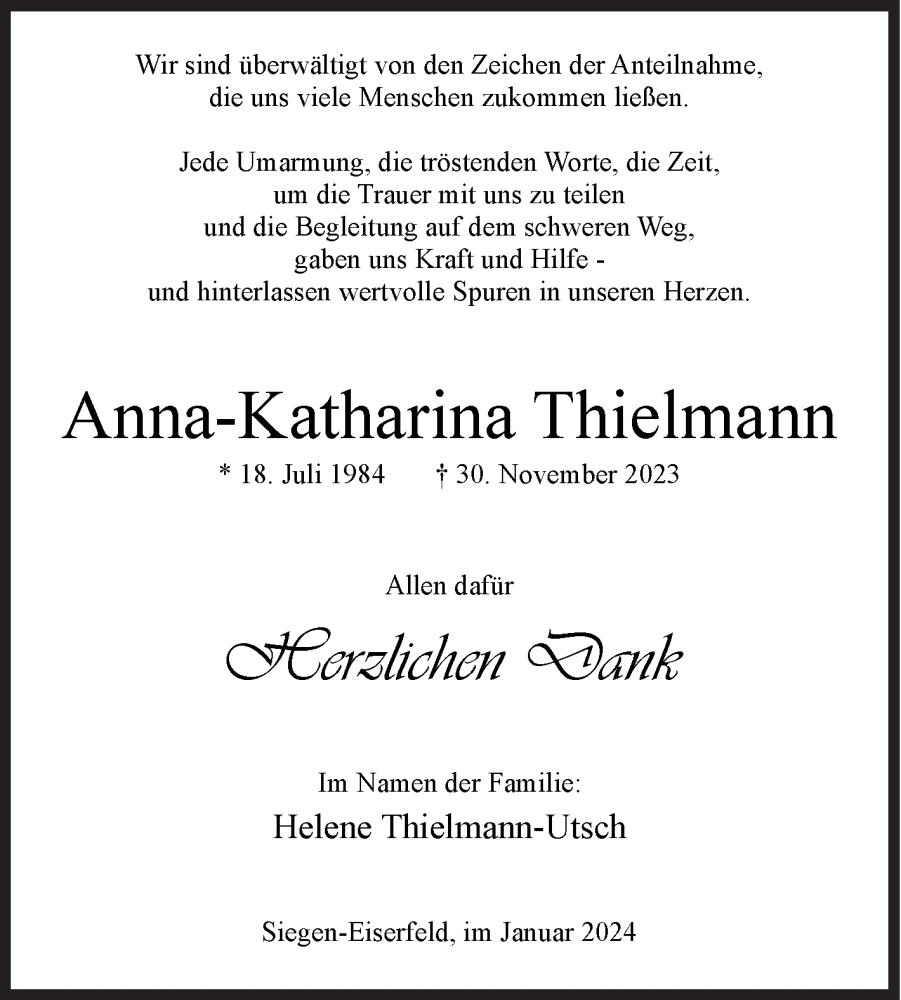 Wir sind überwältigt von den Zeichen der Anteilnahme, die uns viele Menschen zukommen ließen.

Jede Umarmung, die tröstenden Worte, die Zeit, um die Trauer mit uns zu teilen und die Begleitung auf dem schweren Weg, gaben uns Kraft und Hilfe - und hinterlassen wertvolle Spuren in unseren Herzen.

Anna-Katharina Thielmann

* 18. Juli 1984 † 30. November 2023

Allen dafür

Herzlichen Dank

Im Namen der Familie:

Helene Thielmann-Utsch

Siegen-Eiserfeld, im Januar 2024